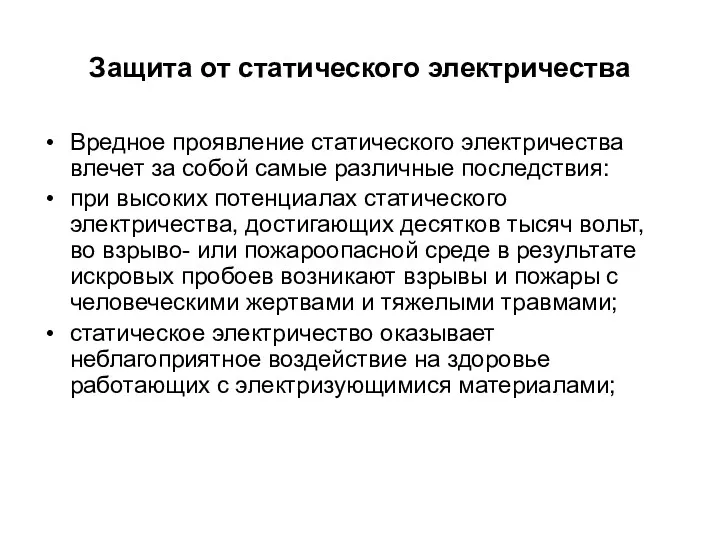 Защита от статического электричества

• Вредное проявление статического электричества влечет за собой самые различные последствия:
• при высоких потенциалах статического электричества, достигающих десятков тысяч вольт, во взрыво- или пожароопасной среде в результате искровых пробоев возникают взрывы и пожары с человеческими жертвами и тяжелыми травмами;
• статическое электричество оказывает неблагоприятное воздействие на здоровье работающих с электризующимися материалами;